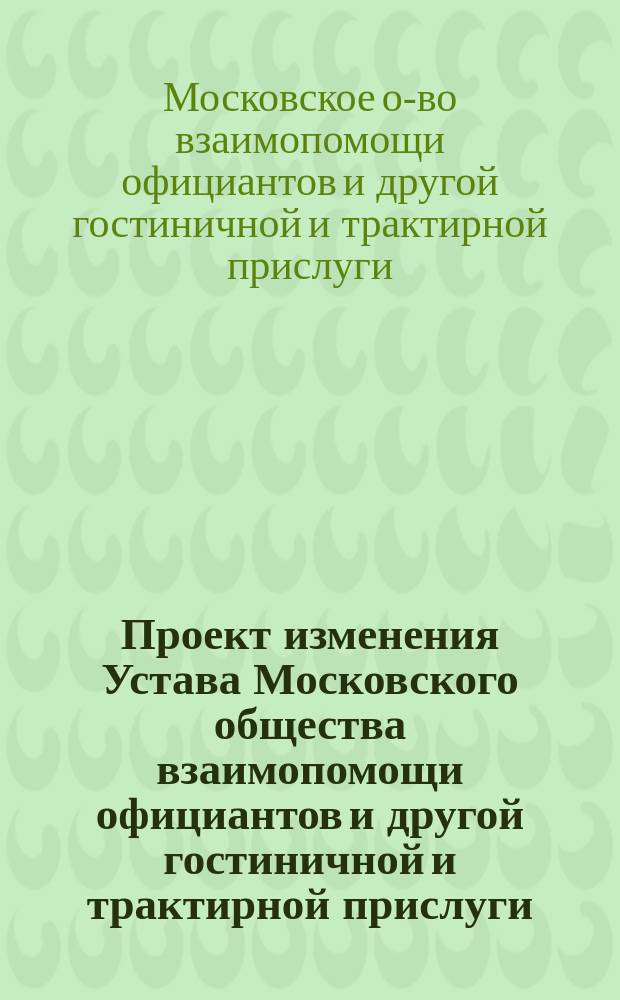 Московское о-во взаимопомощи официантов и другой гостиничной и трактирной прислуги

Проект изменения Устава Московского общества взаимопомощи официантов и другой гостиничной и трактирной прислуги